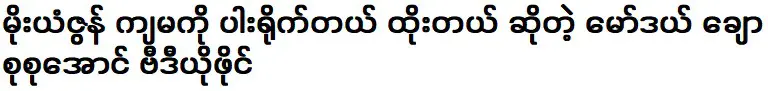 မိုးယံဇွန် ကျမကို ပါးရိုက်တယ် ထိုးတယ် ဆိုတဲ့ မော်ဒယ် ချော စုစုအောင် ဗီဒီယိုဖိုင်